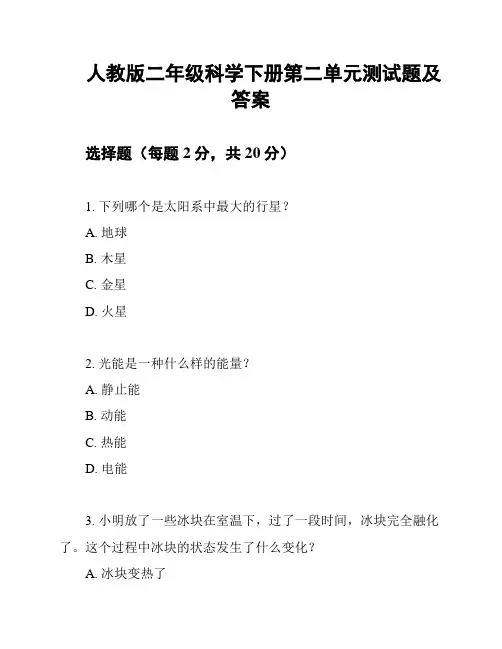 人教版二年级科学下册第二单元测试题及答案

选择题（每题 2 分，共 20 分）

1. 下列哪个是太阳系中最大的行星？

A. 地球

B. 木星

C. 金星

D. 火星

2. 光能是一种什么样的能量？

A. 静止能

B. 动能

C. 热能

D. 电能

3. 小明放了一些冰块在室温下，过了一段时间，冰块完全融化了。这个过程中冰块的状态发生了什么变化？

A. 冰块变热了